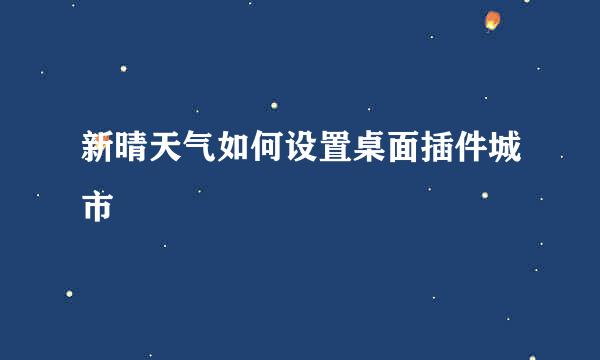 新晴天气如何设置桌面插件城市